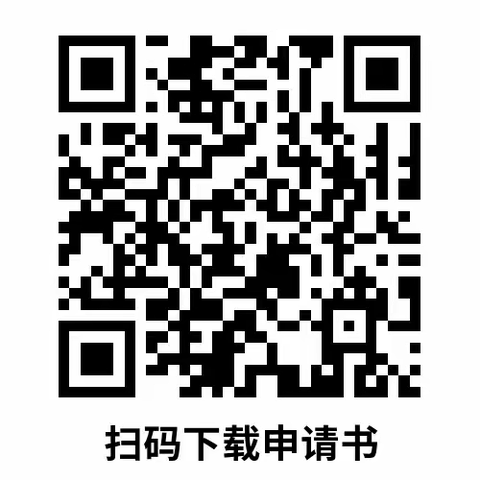 扫码下载申请书